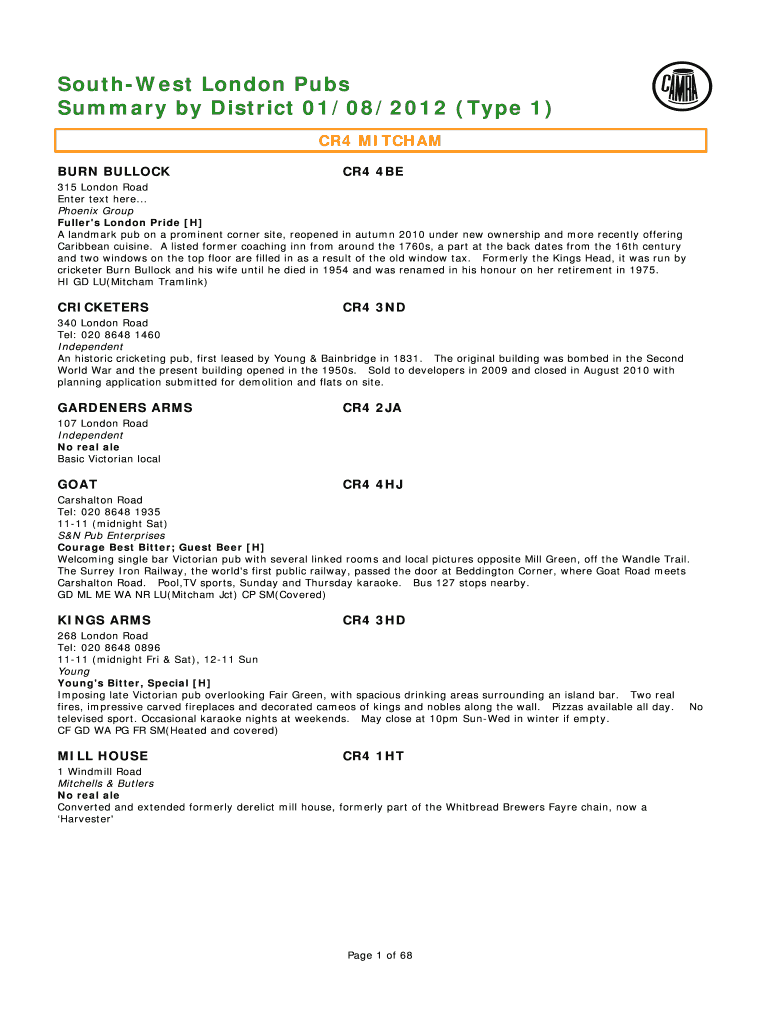 South-West London Pubs
Summary by District 01/08/2012 (Type 1)

CAMRA

CR4 MITCHAM

BURN BULLOCK CR4 4BE
315 London Road
Enter text here...
Phoenix Group
Fuller's London Pride [H]
A landmark pub on a prominent corner site, reopened in autumn 2010 under new ownership and more recently offering Caribbean cuisine. A listed former coaching inn from around the 1760s, a part at the back dates from the 16th century and two windows on the top floor are filled in as a result of the old window tax. Formerly the Kings Head, it was run by cricketer Burn Bullock and his wife until he died in 1954 and was renamed in his honour on her retirement in 1975.
HI GD LU(Mitcham Tramlink)

CRICKETERS CR4 3ND
340 London Road
Tel: 020 8648 1460
Independent
An historic cricketing pub, first leased by Young & Bainbridge in 1831. The original building was bombed in the Second World War and the present building opened in the 1950s. Sold to developers in 2009 and closed in August 2010 with planning application submitted for demolition and flats on site.

GARDENERS ARMS CR4 2JA
107 London Road
Independent
No real ale
Basic Victorian local

GOAT CR4 4HJ
Carshalton Road
Tel: 020 8648 1935
11-11 (midnight Sat)
S&N Pub Enterprises
Courage Best Bitter; Guest Beer [H]
Welcoming single bar Victorian pub with several linked rooms and local pictures opposite Mill Green, off the Wandle Trail. The Surrey Iron Railway, the world's first public railway, passed the door at Beddington Corner, where Goat Road meets Carshalton Road. Pool,TV sports, Sunday and Thursday karaoke. Bus 127 stops nearby.
GD ML ME WA NR LU(Mitcham Jct) CP SM(Covered)

KINGS ARMS CR4 3HD
268 London Road
Tel: 020 8648 0896
11-11 (midnight Fri & Sat), 12-11 Sun
Young
Young's Bitter, Special [H]
Imposing late Victorian pub overlooking Fair Green, with spacious drinking areas surrounding an island bar. Two real fires, impressive carved fireplaces and decorated cameos of kings and nobles along the wall. Pizzas available all day. No televised sport. Occasional karaoke nights at weekends. May close at 10pm Sun-Wed in winter if empty.
CF GD WA PG FR SM(Heated and covered)

MILL HOUSE CR4 1HT
1 Windmill Road
Mitchells & Butlers
No real ale
Converted and extended formerly derelict mill house, formerly part of the Whitbread Brewers Fayre chain, now a 'Harvester'

Page 1 of 68